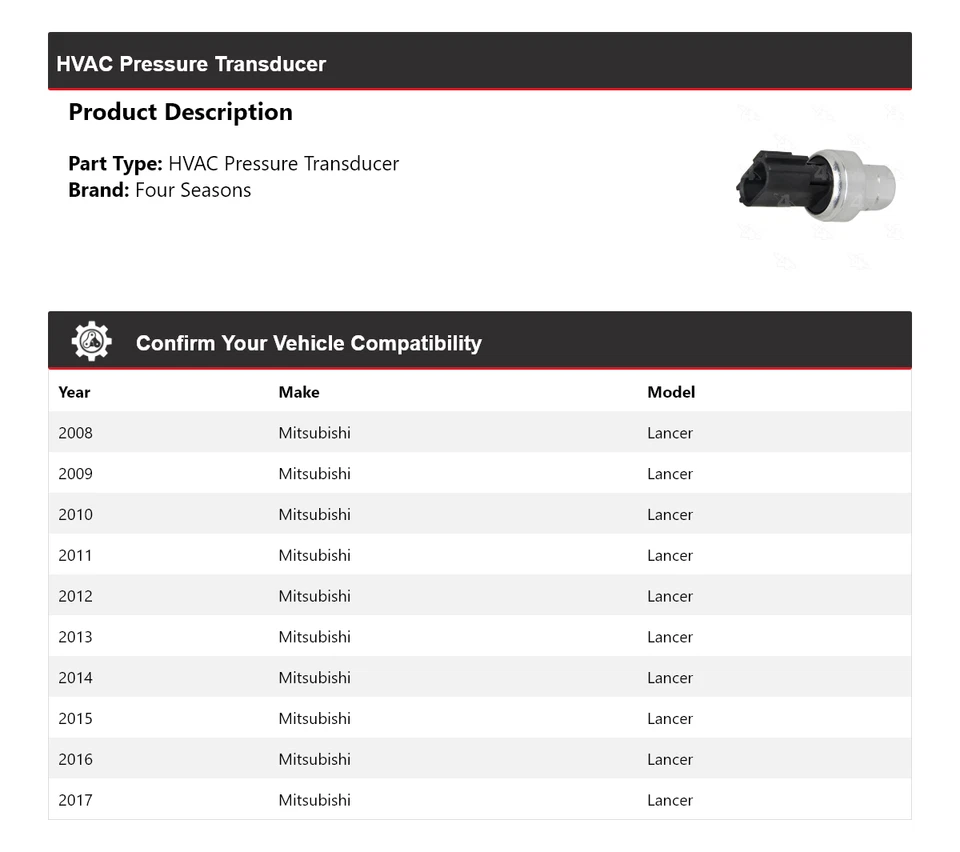 HVAC Pressure Transducer

Product Description

Part Type: HVAC Pressure Transducer
Brand: Four Seasons

Confirm Your Vehicle Compatibility

| Year | Make | Model |
|---|---|---|
| 2008 | Mitsubishi | Lancer |
| 2009 | Mitsubishi | Lancer |
| 2010 | Mitsubishi | Lancer |
| 2011 | Mitsubishi | Lancer |
| 2012 | Mitsubishi | Lancer |
| 2013 | Mitsubishi | Lancer |
| 2014 | Mitsubishi | Lancer |
| 2015 | Mitsubishi | Lancer |
| 2016 | Mitsubishi | Lancer |
| 2017 | Mitsubishi | Lancer |